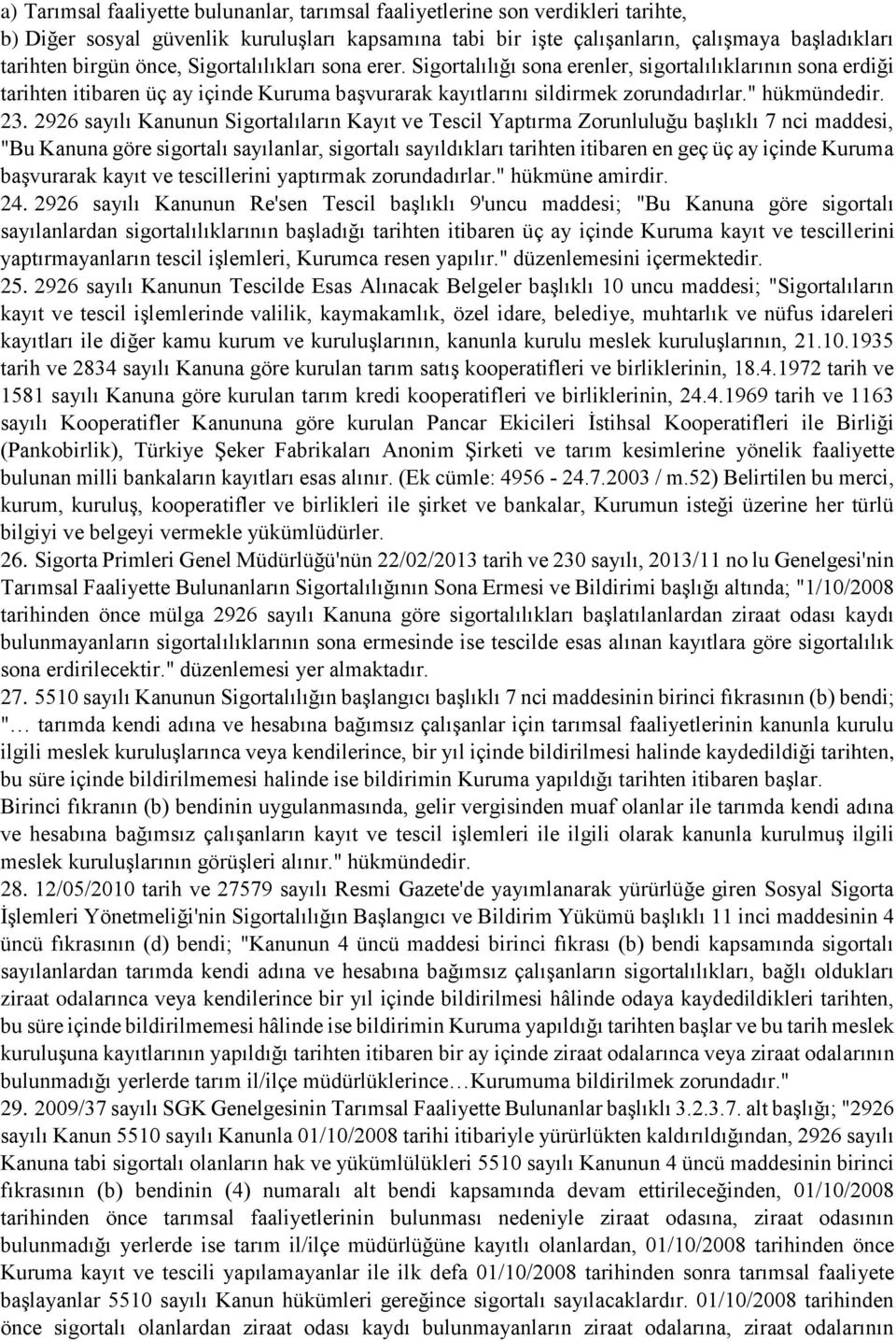 a) Tarımsal faaliyette bulunanlar, tarımsal faaliyetlerine son verdikleri tarihte,
b) Diğer sosyal güvenlik kuruluşları kapsamına tabi bir işte çalışanların, çalışmaya başladıkları tarihten birgün önce, Sigortalılıkları sona erer. Sigortalılığı sona erenler, sigortalılıklarının sona erdiği tarihten itibaren üç ay içinde Kuruma başvurarak kayıtlarını sildirmek zorundadırlar." hükmündedir.
23. 2926 sayılı Kanunun Sigortalıların Kayıt ve Tescil Yaptırma Zorunluluğu başlıklı 7 nci maddesi, "Bu Kanuna göre sigortalı sayılanlar, sigortalı sayıldıkları tarihten itibaren en geç üç ay içinde Kuruma başvurarak kayıt ve tescillerini yaptırmak zorundadırlar." hükmüne amirdir.
24. 2926 sayılı Kanunun Re'sen Tescil başlıklı 9'uncu maddesi; "Bu Kanuna göre sigortalı sayılanlardan sigortalılıklarının başladığı tarihten itibaren üç ay içinde Kuruma kayıt ve tescillerini yaptırmayanların tescil işlemleri, Kurumca resen yapılır." düzenlemesini içermektedir.
25. 2926 sayılı Kanunun Tescilde Esas Alınacak Belgeler başlıklı 10 uncu maddesi; "Sigortalıların kayıt ve tescil işlemlerinde valilik, kaymakamlık, özel idare, belediye, muhtarlık ve nüfus idareleri kayıtları ile diğer kamu kurum ve kuruluşlarının, kanunla kurulu meslek kuruluşlarının, 21.10.1935 tarih ve 2834 sayılı Kanuna göre kurulan tarım satış kooperatifleri ve birliklerinin, 18.4.1972 tarih ve 1581 sayılı Kanuna göre kurulan tarım kredi kooperatifleri ve birliklerinin, 24.4.1969 tarih ve 1163 sayılı Kooperatifler Kanununa göre kurulan Pancar Ekicileri İstihsal Kooperatifleri ile Birliği (Pankobirlik), Türkiye Şeker Fabrikaları Anonim Şirketi ve tarım kesimlerine yönelik faaliyette bulunan milli bankaların kayıtları esas alınır. (Ek cümle: 4956 - 24.7.2003 / m.52) Belirtilen bu merci, kurum, kuruluş, kooperatifler ve birlikleri ile şirket ve bankalar, Kurumun isteği üzerine her türlü bilgiyi ve belgeyi vermekle yükümlüdürler.
26. Sigorta Primleri Genel Müdürlüğü'nün 22/02/2013 tarih ve 230 sayılı, 2013/11 no lu Genelgesi'nin Tarımsal Faaliyette Bulunanların Sigortalılığının Sona Ermesi ve Bildirimi başlığı altında; "1/10/2008 tarihinden önce mülga 2926 sayılı Kanuna göre sigortalılıkları başlatılanlardan ziraat odası kaydı bulunmayanların sigortalılıklarının sona ermesinde ise tescilde esas alınan kayıtlara göre sigortalılık sona erdirilecektir." düzenlemesi yer almaktadır.
27. 5510 sayılı Kanunun Sigortalılığın başlangıcı başlıklı 7 nci maddesinin birinci fıkrasının (b) bendi; "… tarımda kendi adına ve hesabına bağımsız çalışanlar için tarımsal faaliyetlerinin kanunla kurulu ilgili meslek kuruluşlarınca veya kendilerince, bir yıl içinde bildirilmesi halinde kaydedildiği tarihten, bu süre içinde bildirilmemesi halinde ise bildirimin Kuruma yapıldığı tarihten itibaren başlar.
Birinci fıkranın (b) bendinin uygulanmasında, gelir vergisinden muaf olanlar ile tarımda kendi adına ve hesabına bağımsız çalışanların kayıt ve tescil işlemleri ile ilgili olarak kanunla kurulmuş ilgili meslek kuruluşlarının görüşleri alınır." hükmündedir.
28. 12/05/2010 tarih ve 27579 sayılı Resmi Gazete'de yayımlanarak yürürlüğe giren Sosyal Sigorta İşlemleri Yönetmeliği'nin Sigortalılığın Başlangıcı ve Bildirim Yükümü başlıklı 11 inci maddesinin 4 üncü fıkrasının (d) bendi; "Kanunun 4 üncü maddesi birinci fıkrası (b) bendi kapsamında sigortalı sayılanlardan tarımda kendi adına ve hesabına bağımsız çalışanların sigortalılıkları, bağlı oldukları ziraat odalarınca veya kendilerince bir yıl içinde bildirilmesi hâlinde odaya kaydedildikleri tarihten, bu süre içinde bildirilmemesi hâlinde ise bildirimin Kuruma yapıldığı tarihten başlar ve bu tarih meslek kuruluşuna kayıtlarının yapıldığı tarihten itibaren bir ay içinde ziraat odalarınca veya ziraat odalarının bulunmadığı yerlerde tarım il/ilçe müdürlüklerince…Kurumuma bildirilmek zorundadır."
29. 2009/37 sayılı SGK Genelgesinin Tarımsal Faaliyette Bulunanlar başlıklı 3.2.3.7. alt başlığı; "2926 sayılı Kanun 5510 sayılı Kanunla 01/10/2008 tarihi itibariyle yürürlükten kaldırıldığından, 2926 sayılı Kanuna tabi sigortalı olanların hak ve yükümlülükleri 5510 sayılı Kanunun 4 üncü maddesinin birinci fıkrasının (b) bendinin (4) numaralı alt bendi kapsamında devam ettirileceğinden, 01/10/2008 tarihinden önce tarımsal faaliyetlerinin bulunması nedeniyle ziraat odasına, ziraat odasının bulunmadığı yerlerde ise tarım il/ilçe müdürlüğüne kayıtlı olanlardan, 01/10/2008 tarihinden önce Kuruma kayıt ve tescili yapılamayanlar ile ilk defa 01/10/2008 tarihinden sonra tarımsal faaliyete başlayanlar 5510 sayılı Kanun hükümleri gereğince sigortalı sayılacaklardır. 01/10/2008 tarihinden önce sigortalı olanlardan ziraat odası kaydı bulunmayanların ziraat odalarına, ziraat odalarının